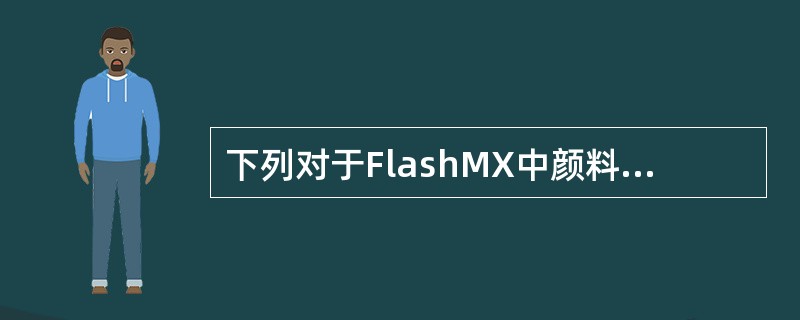 下列对于FlashMX中颜料...